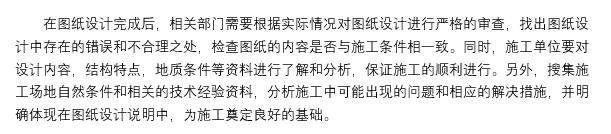 在图纸设计完成后，相关部门需要根据实际情况对图纸设计进行严格的审查，找出图纸设计中存在的错误和不合理之处，检查图纸的内容是否与施工条件相一致。同时，施工单位要对设计内容，结构特点，地质条件等资料进行了解和分析，保证施工的顺利进行。另外，搜集施工场地自然条件和相关的技术经验资料，分析施工中可能出现的问题和相应的解决措施，并明确体现在图纸设计说明中，为施工奠定良好的基础。